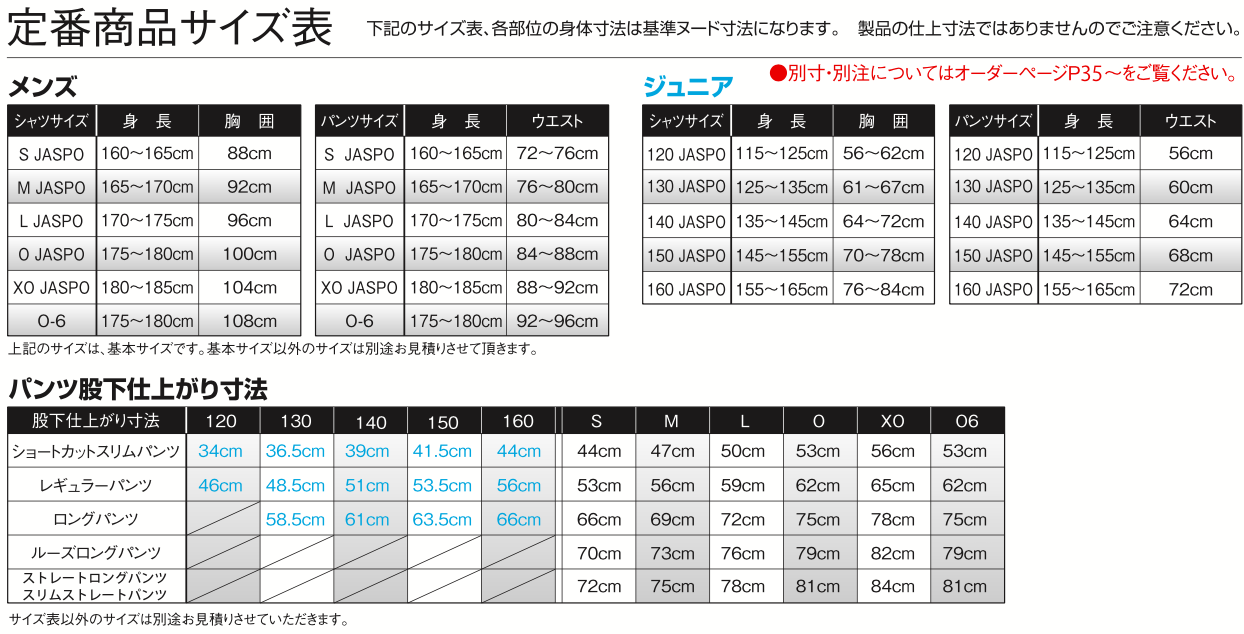 定番商品サイズ表　下記のサイズ表、各部位の身体寸法は基準ヌード寸法になります。　製品の仕上寸法ではありませんのでご注意ください。

メンズ

| シャツサイズ | 身　長 | 胸　囲 |
|---|---|---|
| S JASPO | 160～165cm | 88cm |
| M JASPO | 165～170cm | 92cm |
| L JASPO | 170～175cm | 96cm |
| O JASPO | 175～180cm | 100cm |
| XO JASPO | 180～185cm | 104cm |
| O-6 | 175～180cm | 108cm |

| パンツサイズ | 身　長 | ウエスト |
|---|---|---|
| S JASPO | 160～165cm | 72～76cm |
| M JASPO | 165～170cm | 76～80cm |
| L JASPO | 170～175cm | 80～84cm |
| O JASPO | 175～180cm | 84～88cm |
| XO JASPO | 180～185cm | 88～92cm |
| O-6 | 175～180cm | 92～96cm |

上記のサイズは、基本サイズです。基本サイズ以外のサイズは別途お見積りさせて頂きます。

ジュニア

●別寸・別注についてはオーダーページP35～をご覧ください。

| シャツサイズ | 身　長 | 胸　囲 |
|---|---|---|
| 120 JASPO | 115～125cm | 56～62cm |
| 130 JASPO | 125～135cm | 61～67cm |
| 140 JASPO | 135～145cm | 64～72cm |
| 150 JASPO | 145～155cm | 70～78cm |
| 160 JASPO | 155～165cm | 76～84cm |

| パンツサイズ | 身　長 | ウエスト |
|---|---|---|
| 120 JASPO | 115～125cm | 56cm |
| 130 JASPO | 125～135cm | 60cm |
| 140 JASPO | 135～145cm | 64cm |
| 150 JASPO | 145～155cm | 68cm |
| 160 JASPO | 155～165cm | 72cm |

パンツ股下仕上がり寸法

| 股下仕上がり寸法 | 120 | 130 | 140 | 150 | 160 | S | M | L | O | XO | O6 |
|---|---|---|---|---|---|---|---|---|---|---|---|
| ショートカットスリムパンツ | 34cm | 36.5cm | 39cm | 41.5cm | 44cm | 44cm | 47cm | 50cm | 53cm | 56cm | 53cm |
| レギュラーパンツ | 46cm | 48.5cm | 51cm | 53.5cm | 56cm | 53cm | 56cm | 59cm | 62cm | 65cm | 62cm |
| ロングパンツ | | 58.5cm | 61cm | 63.5cm | 66cm | 66cm | 69cm | 72cm | 75cm | 78cm | 75cm |
| ルーズロングパンツ | | | | | | 70cm | 73cm | 76cm | 79cm | 82cm | 79cm |
| ストレートロングパンツ スリムストレートパンツ | | | | | | 72cm | 75cm | 78cm | 81cm | 84cm | 81cm |

サイズ表以外のサイズは別途お見積りさせていただきます。